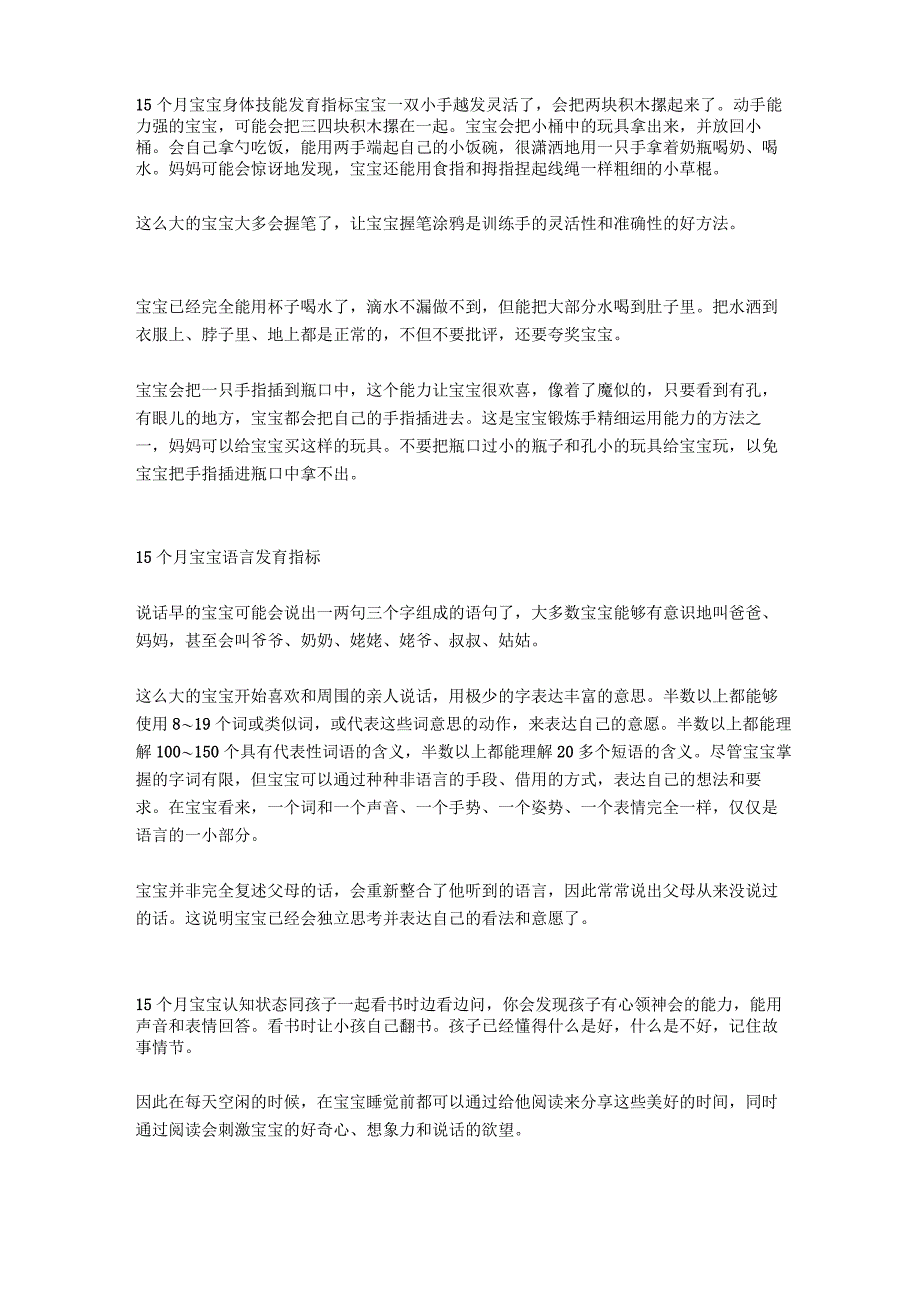 15 个月宝宝身体技能发育指标宝宝一双小手越发灵活了，会把两块积木摞起来了。动手能力强的宝宝，可能会把三四块积木摞在一起。宝宝会把小桶中的玩具拿出来，并放回小桶。会自己拿勺吃饭，能用两手端起自己的小饭碗，很潇洒地用一只手拿着奶瓶喝奶、喝水。妈妈可能会惊讶地发现，宝宝还能用食指和拇指捏起线绳一样粗细的小草棍。

这么大的宝宝大多会握笔了，让宝宝握笔涂鸦是训练手的灵活性和准确性的好方法。

宝宝已经完全能用杯子喝水了，滴水不漏做不到，但能把大部分水喝到肚子里。把水洒到衣服上、脖子里、地上都是正常的，不但不要批评，还要夸奖宝宝。

宝宝会把一只手指插到瓶口中，这个能力让宝宝很欢喜，像着了魔似的，只要看到有孔，有眼儿的地方，宝宝都会把自己的手指插进去。这是宝宝锻炼手精细运用能力的方法之一，妈妈可以给宝宝买这样的玩具。不要把瓶口过小的瓶子和孔小的玩具给宝宝玩，以免宝宝把手指插进瓶口中拿不出。

15 个月宝宝语言发育指标

说话早的宝宝可能会说出一两句三个字组成的语句了，大多数宝宝能够有意识地叫爸爸、妈妈，甚至会叫爷爷、奶奶、姥姥、姥爷、叔叔、姑姑。

这么大的宝宝开始喜欢和周围的亲人说话，用极少的字表达丰富的意思。半数以上都能够使用 8~19 个词或类似词，或代表这些词意思的动作，来表达自己的意愿。半数以上都能理解 100~150 个具有代表性词语的含义，半数以上都能理解 20 多个短语的含义。尽管宝宝掌握的字词有限，但宝宝可以通过种种非语言的手段、借用的方式，表达自己的想法和要求。在宝宝看来，一个词和一个声音、一个手势、一个姿势、一个表情完全一样，仅仅是语言的一小部分。

宝宝并非完全复述父母的话，会重新整合了他听到的语言，因此常常说出父母从来没说过的话。这说明宝宝已经会独立思考并表达自己的看法和意愿了。

15 个月宝宝认知状态同孩子一起看书时边看边问，你会发现孩子有心领神会的能力，能用声音和表情回答。看书时让小孩自己翻书。孩子已经懂得什么是好，什么是不好，记住故事情节。

因此在每天空闲的时候，在宝宝睡觉前都可以通过给他阅读来分享这些美好的时间，同时通过阅读会刺激宝宝的好奇心、想象力和说话的欲望。